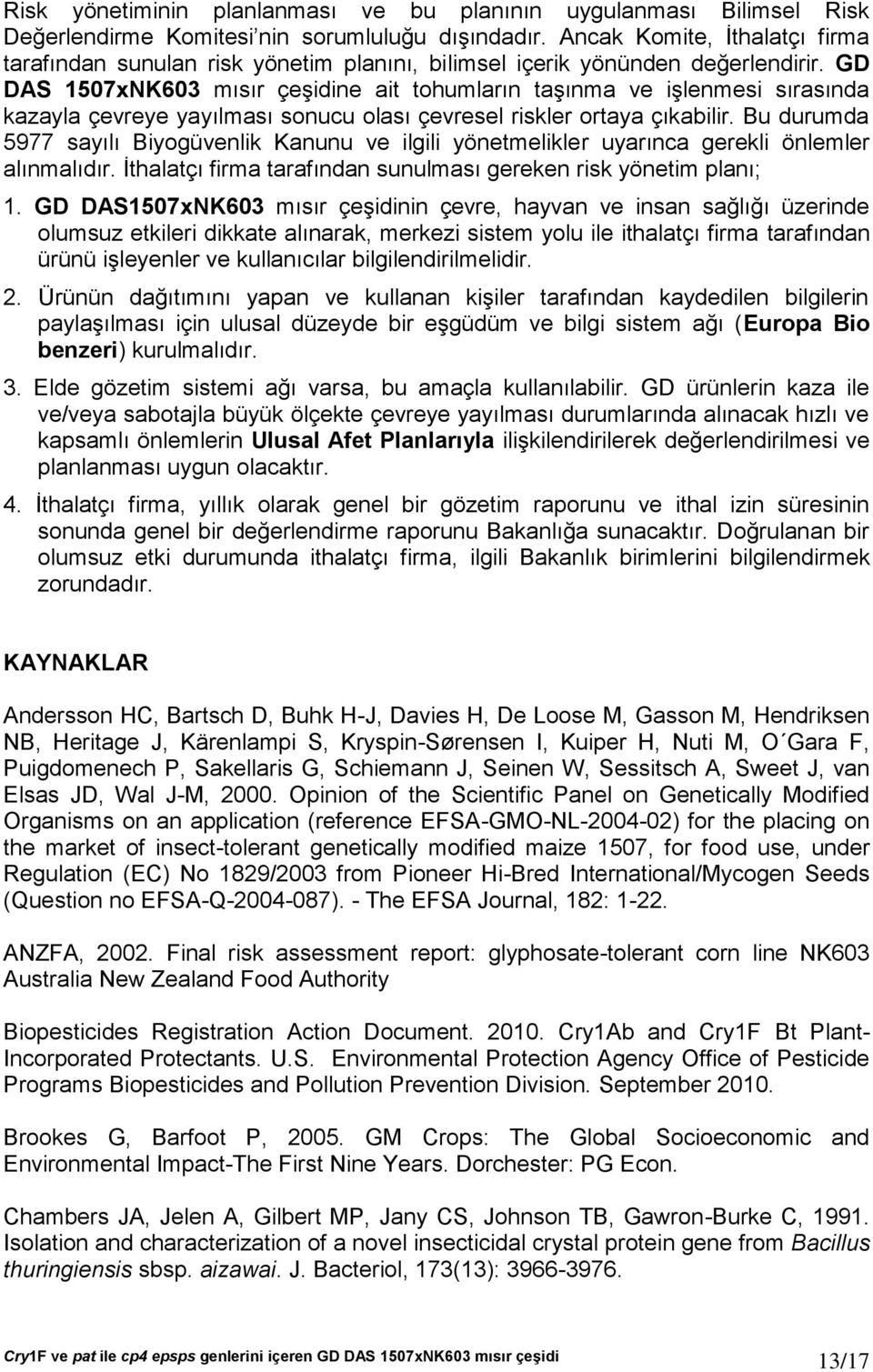 Risk yönetiminin planlanması ve bu planının uygulanması Bilimsel Risk Değerlendirme Komitesi'nin sorumluluğu dışındadır. Ancak Komite, İthalatçı firma tarafından sunulan risk yönetim planını, bilimsel içerik yönünden değerlendirir. GD DAS 1507xNK603 mısır çeşidine ait tohumların taşınma ve işlenmesi sırasında kazayla çevreye yayılması sonucu olası çevresel riskler ortaya çıkabilir. Bu durumda 5977 sayılı Biyogüvenlik Kanunu ve ilgili yönetmelikler uyarınca gerekli önlemler alınmalıdır. İthalatçı firma tarafından sunulması gereken risk yönetim planı;

1. GD DAS1507xNK603 mısır çeşidinin çevre, hayvan ve insan sağlığı üzerinde olumsuz etkileri dikkate alınarak, merkezi sistem yolu ile ithalatçı firma tarafından ürünü işleyenler ve kullanıcılar bilgilendirilmelidir.

2. Ürünün dağıtımını yapan ve kullanan kişiler tarafından kaydedilen bilgilerin paylaşılması için ulusal düzeyde bir eşgüdüm ve bilgi sistem ağı (Europa Bio benzeri) kurulmalıdır.

3. Elde gözetim sistemi ağı varsa, bu amaçla kullanılabilir. GD ürünlerin kaza ile ve/veya sabotajla büyük ölçekte çevreye yayılması durumlarında alınacak hızlı ve kapsamlı önlemlerin Ulusal Afet Planlarıyla ilişkilendirilerek değerlendirilmesi ve planlanması uygun olacaktır.

4. İthalatçı firma, yıllık olarak genel bir gözetim raporunu ve ithal izin süresinin sonunda genel bir değerlendirme raporunu Bakanlığa sunacaktır. Doğrulanan bir olumsuz etki durumunda ithalatçı firma, ilgili Bakanlık birimlerini bilgilendirmek zorundadır.

KAYNAKLAR

Andersson HC, Bartsch D, Buhk H-J, Davies H, De Loose M, Gasson M, Hendriksen NB, Heritage J, Kärenlampi S, Kryspin-Sørensen I, Kuiper H, Nuti M, O´Gara F, Puigdomenech P, Sakellaris G, Schiemann J, Seinen W, Sessitsch A, Sweet J, van Elsas JD, Wal J-M, 2000. Opinion of the Scientific Panel on Genetically Modified Organisms on an application (reference EFSA-GMO-NL-2004-02) for the placing on the market of insect-tolerant genetically modified maize 1507, for food use, under Regulation (EC) No 1829/2003 from Pioneer Hi-Bred International/Mycogen Seeds (Question no EFSA-Q-2004-087). - The EFSA Journal, 182: 1-22.

ANZFA, 2002. Final risk assessment report: glyphosate-tolerant corn line NK603 Australia New Zealand Food Authority

Biopesticides Registration Action Document. 2010. Cry1Ab and Cry1F Bt Plant-Incorporated Protectants. U.S. Environmental Protection Agency Office of Pesticide Programs Biopesticides and Pollution Prevention Division. September 2010.

Brookes G, Barfoot P, 2005. GM Crops: The Global Socioeconomic and Environmental Impact-The First Nine Years. Dorchester: PG Econ.

Chambers JA, Jelen A, Gilbert MP, Jany CS, Johnson TB, Gawron-Burke C, 1991. Isolation and characterization of a novel insecticidal crystal protein gene from Bacillus thuringiensis sbsp. aizawai. J. Bacteriol, 173(13): 3966-3976.

Cry1F ve pat ile cp4 epsps genlerini içeren GD DAS 1507xNK603 mısır çeşidi 13/17